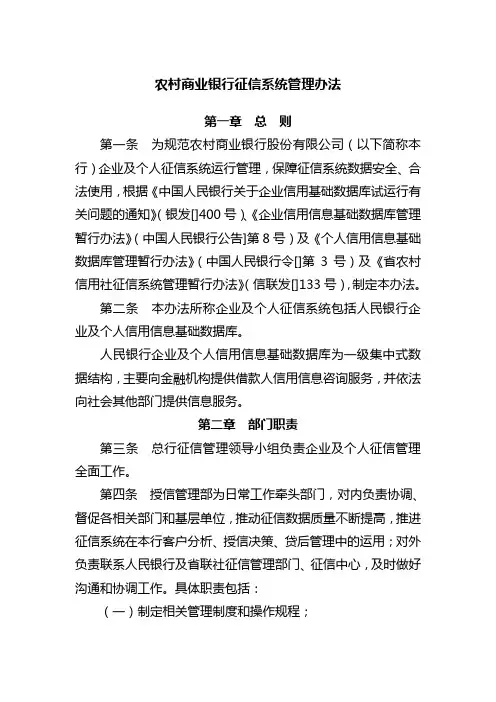 农村商业银行征信系统管理办法

第一章 总 则

第一条 为规范农村商业银行股份有限公司（以下简称本行）企业及个人征信系统运行管理，保障征信系统数据安全、合法使用，根据《中国人民银行关于企业信用基础数据库试运行有关问题的通知》（银发[]400 号）、《企业信用信息基础数据库管理暂行办法》（中国人民银行公告]第 8 号）及《个人信用信息基础数据库管理暂行办法》（中国人民银行令[]第 3 号）及《省农村信用社征信系统管理暂行办法》（信联发[]133 号），制定本办法。

第二条 本办法所称企业及个人征信系统包括人民银行企业及个人信用信息基础数据库。

人民银行企业及个人信用信息基础数据库为一级集中式数据结构，主要向金融机构提供借款人信用信息咨询服务，并依法向社会其他部门提供信息服务。

第二章 部门职责

第三条 总行征信管理领导小组负责企业及个人征信管理全面工作。

第四条 授信管理部为日常工作牵头部门，对内负责协调、督促各相关部门和基层单位，推动征信数据质量不断提高，推进征信系统在本行客户分析、授信决策、贷后管理中的运用；对外负责联系人民银行及省联社征信管理部门、征信中心，及时做好沟通和协调工作。具体职责包括：

（一）制定相关管理制度和操作规程；